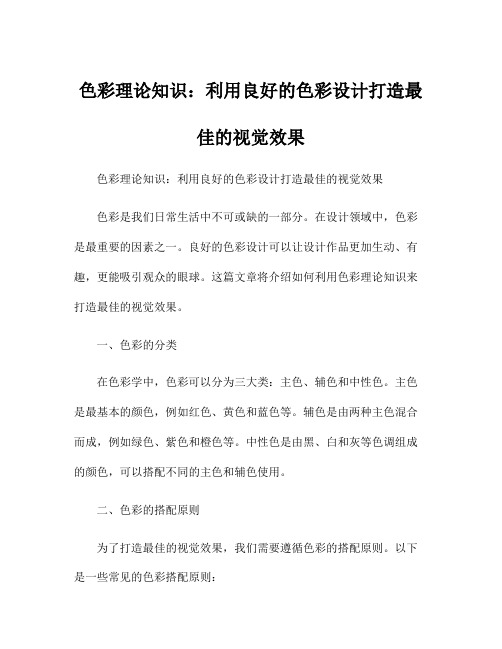 色彩理论知识：利用良好的色彩设计打造最佳的视觉效果

色彩理论知识：利用良好的色彩设计打造最佳的视觉效果

色彩是我们日常生活中不可或缺的一部分。在设计领域中，色彩是最重要的因素之一。良好的色彩设计可以让设计作品更加生动、有趣，更能吸引观众的眼球。这篇文章将介绍如何利用色彩理论知识来打造最佳的视觉效果。

一、色彩的分类

在色彩学中，色彩可以分为三大类：主色、辅色和中性色。主色是最基本的颜色，例如红色、黄色和蓝色等。辅色是由两种主色混合而成，例如绿色、紫色和橙色等。中性色是由黑、白和灰等色调组成的颜色，可以搭配不同的主色和辅色使用。

二、色彩的搭配原则

为了打造最佳的视觉效果，我们需要遵循色彩的搭配原则。以下是一些常见的色彩搭配原则：